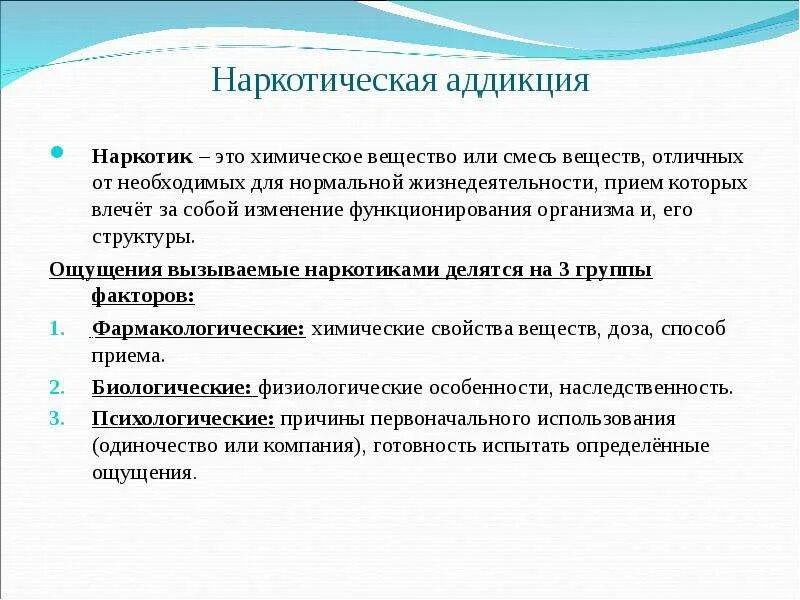 Наркотическая аддикция

Наркотик – это химическое вещество или смесь веществ, отличных от необходимых для нормальной жизнедеятельности, прием которых влечёт за собой изменение функционирования организма и, его структуры.

Ощущения вызываемые наркотиками делятся на 3 группы факторов:

1. Фармакологические: химические свойства веществ, доза, способ приема.
2. Биологические: физиологические особенности, наследственность.
3. Психологические: причины первоначального использования (одиночество или компания), готовность испытать определённые ощущения.